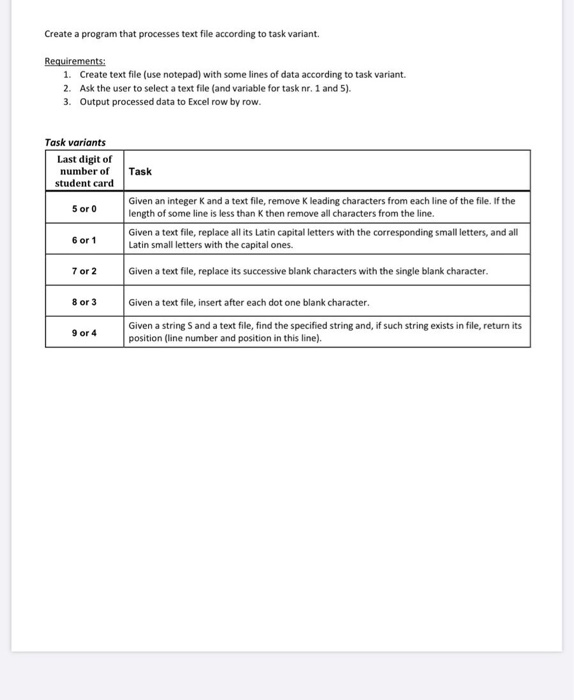 Create a program that processes text file according to task variant.

Requirements:
1. Create text file (use notepad) with some lines of data according to task variant.
2. Ask the user to select a text file (and variable for task nr. 1 and 5).
3. Output processed data to Excel row by row.

Task variants

| Last digit of number of student card | Task |
|---|---|
| 5 or 0 | Given an integer K and a text file, remove K leading characters from each line of the file. If the length of some line is less than K then remove all characters from the line. |
| 6 or 1 | Given a text file, replace all its Latin capital letters with the corresponding small letters, and all Latin small letters with the capital ones. |
| 7 or 2 | Given a text file, replace its successive blank characters with the single blank character. |
| 8 or 3 | Given a text file, insert after each dot one blank character. |
| 9 or 4 | Given a string S and a text file, find the specified string and, if such string exists in file, return its position (line number and position in this line). |